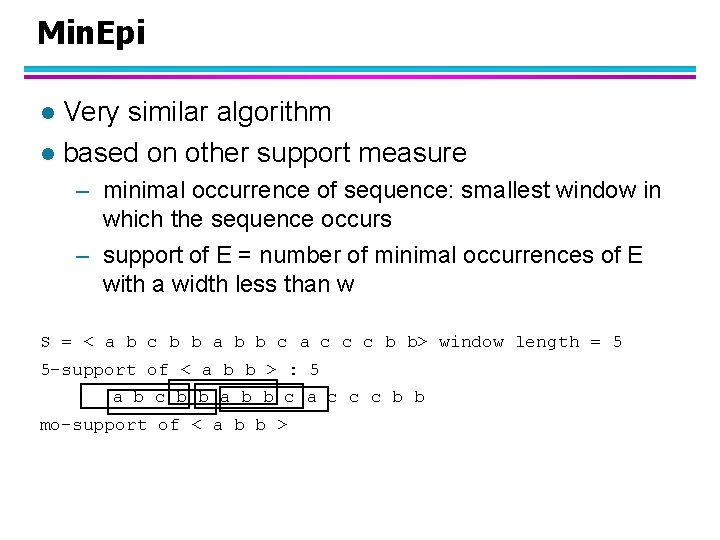 MinEpi

• Very similar algorithm
• based on other support measure
- minimal occurrence of sequence: smallest window in which the sequence occurs
- support of E = number of minimal occurrences of E with a width less than w

S = < a b c b b a b b c a c c c b b> window length = 5

5-support of < a b b > : 5

a b c b b a b b c a c c c b b

mo-support of < a b b >